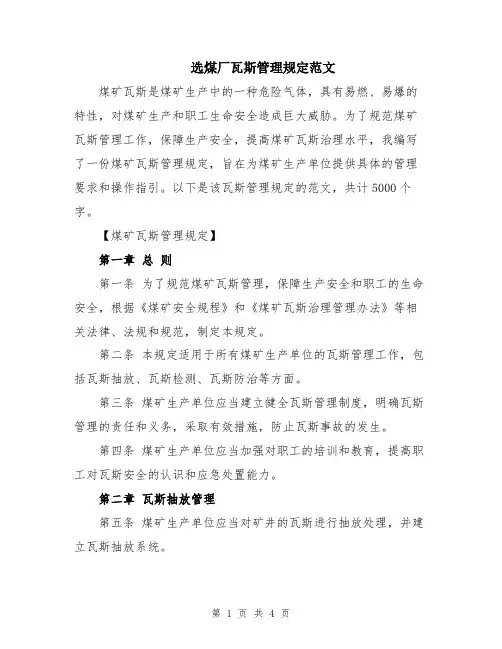 选煤厂瓦斯管理规定范文

煤矿瓦斯是煤矿生产中的一种危险气体，具有易燃、易爆的特性，对煤矿生产和职工生命安全造成巨大威胁。为了规范煤矿瓦斯管理工作，保障生产安全，提高煤矿瓦斯治理水平，我编写了一份煤矿瓦斯管理规定，旨在为煤矿生产单位提供具体的管理要求和操作指引。以下是该瓦斯管理规定的范文，共计5000个字。

【煤矿瓦斯管理规定】

第一章 总 则

第一条 为了规范煤矿瓦斯管理，保障生产安全和职工的生命安全，根据《煤矿安全规程》和《煤矿瓦斯治理管理办法》等相关法律、法规和规范，制定本规定。

第二条 本规定适用于所有煤矿生产单位的瓦斯管理工作，包括瓦斯抽放、瓦斯检测、瓦斯防治等方面。

第三条 煤矿生产单位应当建立健全瓦斯管理制度，明确瓦斯管理的责任和义务，采取有效措施，防止瓦斯事故的发生。

第四条 煤矿生产单位应当加强对职工的培训和教育，提高职工对瓦斯安全的认识和应急处置能力。

第二章 瓦斯抽放管理

第五条 煤矿生产单位应当对矿井的瓦斯进行抽放处理，并建立瓦斯抽放系统。

第 1 页 共 4 页